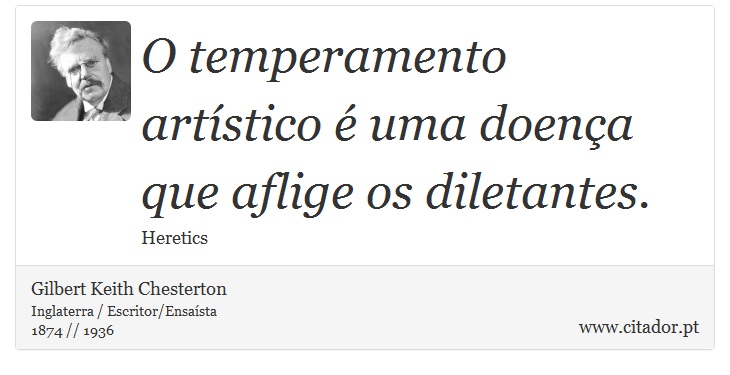 O temperamento artístico é uma doença que aflige os diletantes.

Heretics

Gilbert Keith Chesterton
Inglaterra / Escritor/Ensaísta
1874 // 1936

www.citador.pt